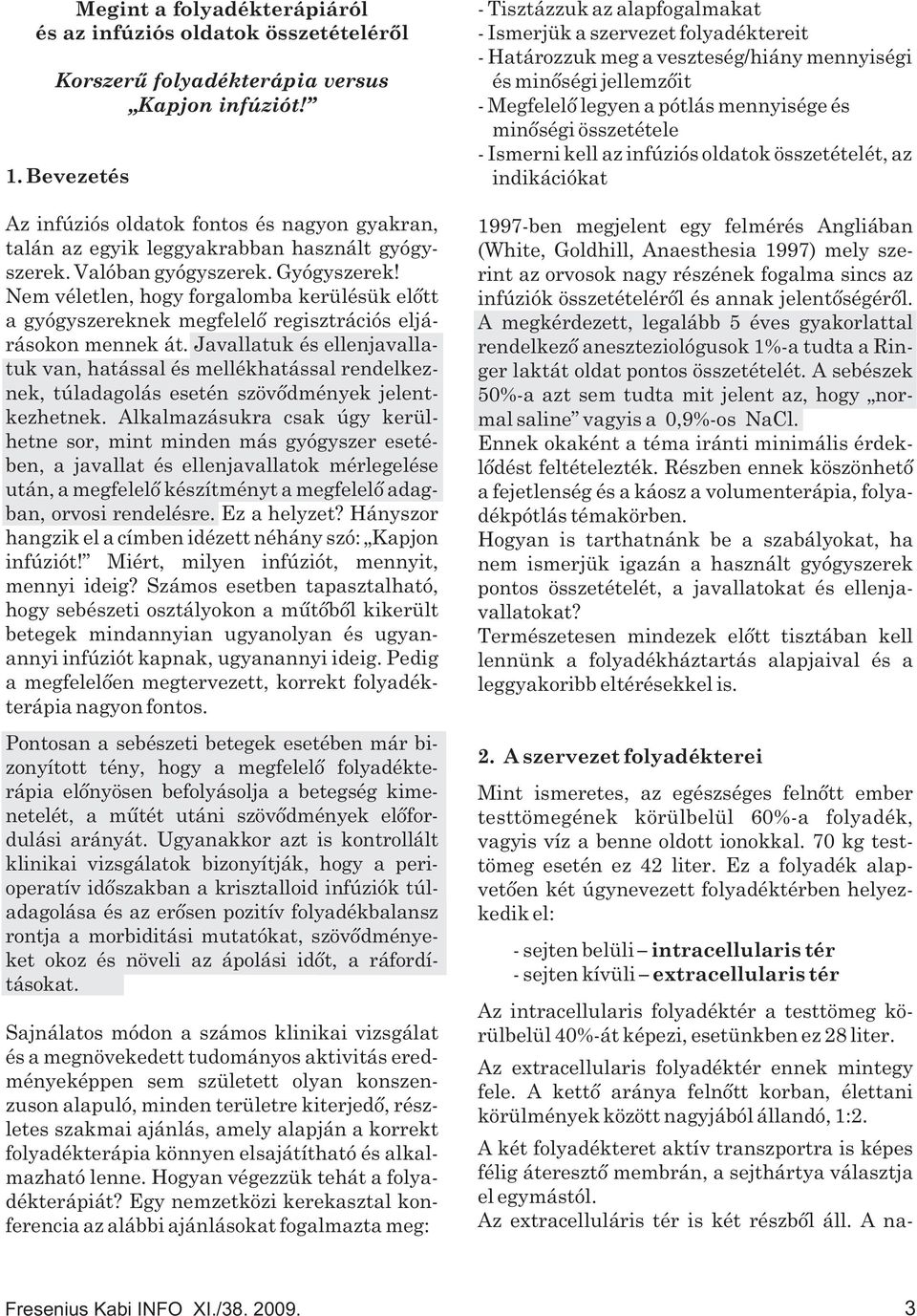 Megint a folyadékterápiáról
és az infúziós oldatok összetételéről

Korszerű folyadékterápia versus
„Kapjon infúziót!”

1. Bevezetés

Az infúziós oldatok fontos és nagyon gyakran, talán az egyik leggyakrabban használt gyógyszerek. Valóban gyógyszerek. Gyógyszerek! Nem véletlen, hogy forgalomba kerülésük előtt a gyógyszereknek megfelelő regisztrációs eljárásokon mennek át. Javallatuk és ellenjavallatuk van, hatással és mellékhatással rendelkeznek, túladagolás esetén szövődmények jelentkezhetnek. Alkalmazásukra csak úgy kerülhetne sor, mint minden más gyógyszer esetében, a javallat és ellenjavallatok mérlegelése után, a megfelelő készítményt a megfelelő adagban, orvosi rendelésre. Ez a helyzet? Hányszor hangzik el a címben idézett néhány szó: „Kapjon infúziót!” Miért, milyen infúziót, mennyit, mennyi ideig? Számos esetben tapasztalható, hogy sebészeti osztályokon a műtőből kikerült betegek mindannyian ugyanolyan és ugyanannyi infúziót kapnak, ugyanannyi ideig. Pedig a megfelelően megtervezett, korrekt folyadékterápia nagyon fontos.

Pontosan a sebészeti betegek esetében már bizonyított tény, hogy a megfelelő folyadékterápia előnyösen befolyásolja a betegség kimenetelét, a műtét utáni szövődmények előfordulási arányát. Ugyanakkor azt is kontrollált klinikai vizsgálatok bizonyítják, hogy a perioperatív időszakban a krisztalloid infúziók túladagolása és az erősen pozitív folyadékbalansz rontja a morbiditási mutatókat, szövődményeket okoz és növeli az ápolási időt, a ráfordításokat.

Sajnálatos módon a számos klinikai vizsgálat és a megnövekedett tudományos aktivitás eredményeképpen sem született olyan konszenzuson alapuló, minden területre kiterjedő, részletes szakmai ajánlás, amely alapján a korrekt folyadékterápia könnyen elsajátítható és alkalmazható lenne. Hogyan végezzük tehát a folyadékterápiát? Egy nemzetközi kerekasztal konferencia az alábbi ajánlásokat fogalmazta meg:

- Tisztázzuk az alapfogalmakat
- Ismerjük a szervezet folyadéktereit
- Határozzuk meg a veszteség/hiány mennyiségi és minőségi jellemzőit
- Megfelelő legyen a pótlás mennyisége és minőségi összetétele
- Ismerni kell az infúziós oldatok összetételét, az indikációkat

1997-ben megjelent egy felmérés Angliában (White, Goldhill, Anaesthesia 1997) mely szerint az orvosok nagy részének fogalma sincs az infúziók összetételéről és annak jelentőségéről. A megkérdezett, legalább 5 éves gyakorlattal rendelkező aneszteziológusok 1%-a tudta a Ringer laktát oldat pontos összetételét. A sebészek 50%-a azt sem tudta mit jelent az, hogy „normal saline” vagyis a 0,9%-os NaCl.
Ennek okaként a téma iránti minimális érdeklődést feltételezték. Részben ennek köszönhető a fejetlenség és a káosz a volumenterápia, folyadékpótlás témakörben.
Hogyan is tarthatnánk be a szabályokat, ha nem ismerjük igazán a használt gyógyszerek pontos összetételét, a javallatokat és ellenjavallatokat?
Természetesen mindezek előtt tisztában kell lennünk a folyadékháztartás alapjaival és a leggyakoribb eltérésekkel is.

2. A szervezet folyadékterei

Mint ismeretes, az egészséges felnőtt ember testtömegének körülbelül 60%-a folyadék, vagyis víz a benne oldott ionokkal. 70 kg testtömeg esetén ez 42 liter. Ez a folyadék alapvetően két úgynevezett folyadéktérben helyezkedik el:

- sejten belüli – intracellularis tér
- sejten kívüli – extracellularis tér

Az intracellularis folyadéktér a testtömeg körülbelül 40%-át képezi, esetünkben ez 28 liter.

Az extracellularis folyadéktér ennek mintegy fele. A kettő aránya felnőtt korban, élettani körülmények között nagyjából állandó, 1:2.

A két folyadékteret aktív transzportra is képes félig áteresztő membrán, a sejthártya választja el egymástól.
Az extracelluláris tér is két részből áll. A na-

Fresenius Kabi INFO XI./38. 2009. 3